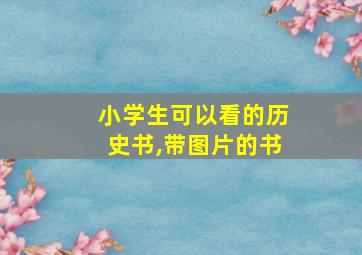 小学生可以看的历史书,带图片的书